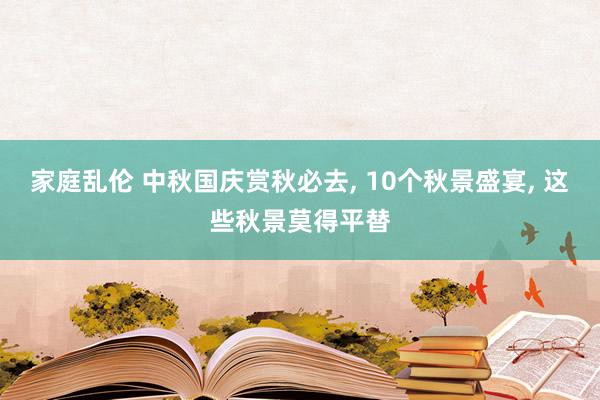 家庭乱伦 中秋国庆赏秋必去, 10个秋景盛宴, 这些秋景莫得平替